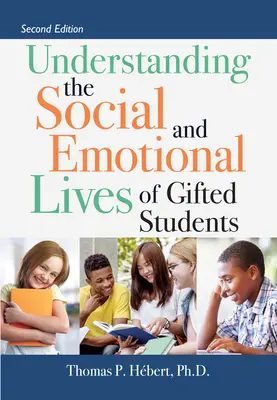 Second Edition

Understanding the Social and Emotional Lives of Gifted Students

Thomas P. Hébert, Ph.D.